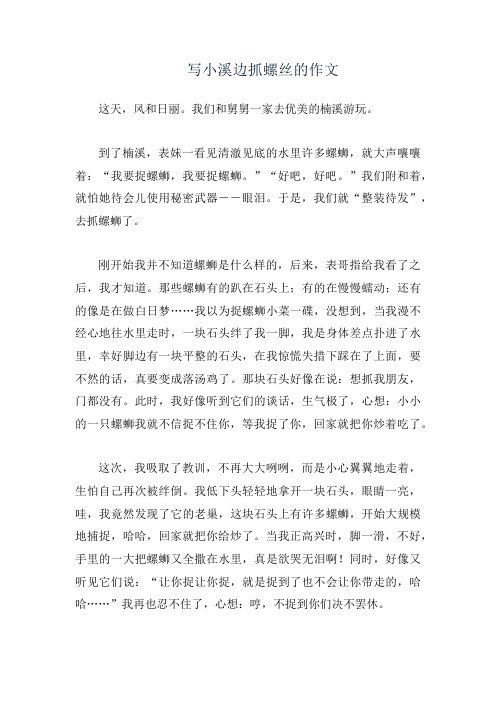 写小溪边抓螺丝的作文

这天，风和日丽。我们和舅舅一家去优美的楠溪游玩。

到了楠溪，表妹一看见清澈见底的水里许多螺蛳，就大声嚷嚷着：“我要捉螺蛳，我要捉螺蛳。”“好吧，好吧。”我们附和着，就怕她待会儿使用秘密武器——眼泪。于是，我们就“整装待发”，去抓螺蛳了。

刚开始我并不知道螺蛳是什么样的，后来，表哥指给我看了之后，我才知道。那些螺蛳有的趴在石头上；有的在慢慢蠕动；还有的像是在做白日梦……我以为捉螺蛳小菜一碟，没想到，当我漫不经心地往水里走时，一块石头绊了我一脚，我是身体差点扑进了水里，幸好脚边有一块平整的石头，在我惊慌失措下踩在了上面，要不然的话，真要变成落汤鸡了。那块石头好像在说：想抓我朋友，门都没有。此时，我好像听到它们的谈话，生气极了，心想：小小的一只螺蛳我就不信捉不住你，等我捉了你，回家就把你炒着吃了。

这次，我吸取了教训，不再大大咧咧，而是小心翼翼地走着，生怕自己再次被绊倒。我低下头轻轻地拿开一块石头，眼睛一亮，哇，我竟然发现了它的老巢，这块石头上有许多螺蛳，开始大规模地捕捉，哈哈，回家就把你给炒了。当我正高兴时，脚一滑，不好，手里的一大把螺蛳又全撒在水里，真是欲哭无泪啊！同时，好像又听见它们说：“让你捉让你捉，就是捉到了也不会让你带走的，哈哈……”我再也忍不住了，心想：哼，不捉到你们决不罢休。